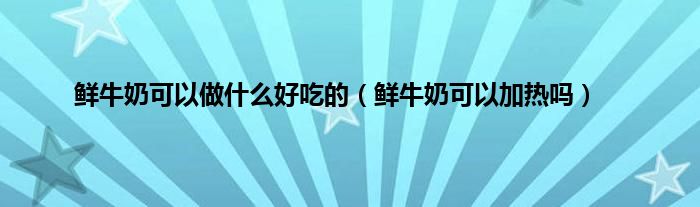 鲜牛奶可以做什么好吃的（鲜牛奶可以加热吗）